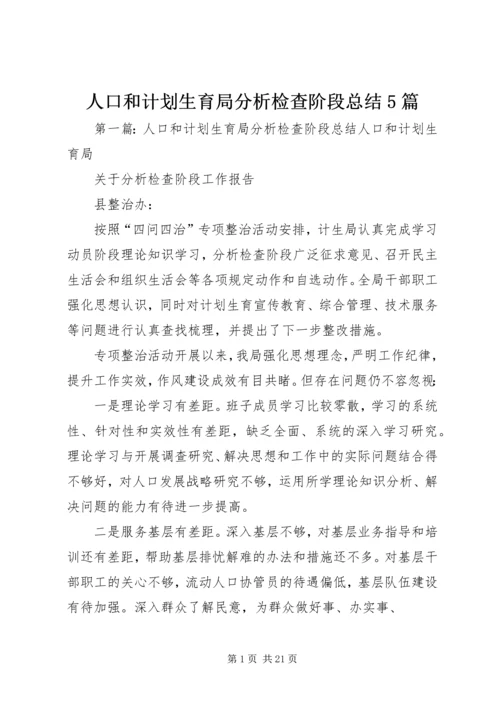 人口和计划生育局分析检查阶段总结5篇

第一篇：人口和计划生育局分析检查阶段总结人口和计划生育局

关于分析检查阶段工作报告

县整治办：

按照“四问四治”专项整治活动安排，计生局认真完成学习动员阶段理论知识学习，分析检查阶段广泛征求意见、召开民主生活会和组织生活会等各项规定动作和自选动作。全局干部职工强化思想认识，同时对计划生育宣传教育、综合管理、技术服务等问题进行认真查找梳理，并提出了下一步整改措施。

专项整治活动开展以来，我局强化思想理念，严明工作纪律，提升工作实效，作风建设成效有目共睹。但存在问题仍不容忽视：

一是理论学习有差距。班子成员学习比较零散，学习的系统性、针对性和实效性有差距，缺乏全面、系统的深入学习研究。理论学习与开展调查研究、解决思想和工作中的实际问题结合得不够好，对人口发展战略研究不够，运用所学理论知识分析、解决问题的能力有待进一步提高。

二是服务基层有差距。深入基层不够，对基层业务指导和培训还有差距，帮助基层排忧解难的办法和措施还不多。对基层干部职工的关心不够，流动人口协管员的待遇偏低，基层队伍建设有待加强。深入群众了解民意，为群众做好事、办实事、

第1页 共21页